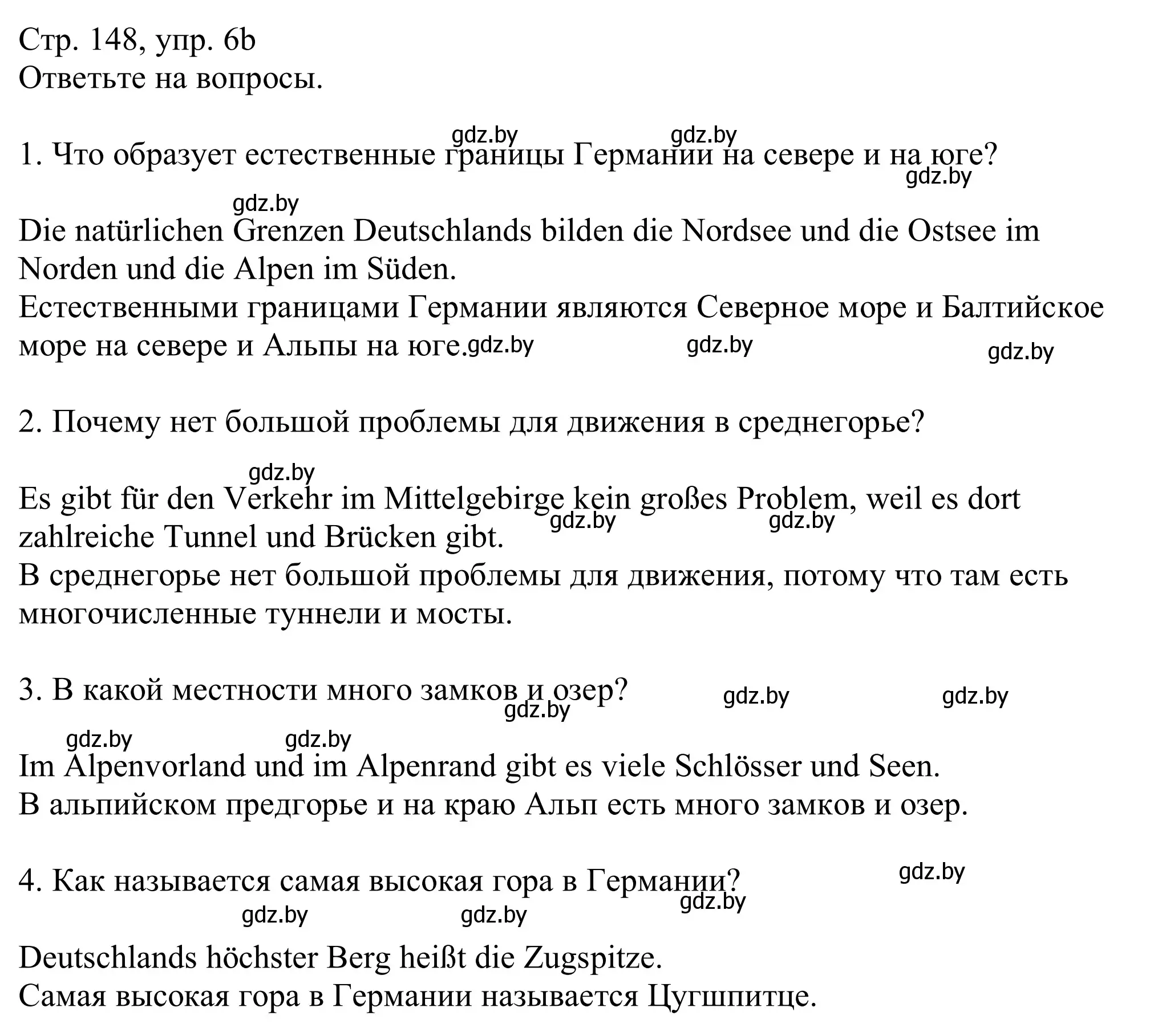 Стр. 148, упр. 6b
Ответьте на вопросы.

gdz.by gdz.by
1. Что образует естественные границы Германии на севере и на юге?
gdz.by

gdz.by
Die natürlichen Grenzen Deutschlands bilden die Nordsee und die Ostsee im Norden und die Alpen im Süden.
Естественными границами Германии являются Северное море и Балтийское море на севере и Альпы на юге. gdz.by gdz.by gdz.by

2. Почему нет большой проблемы для движения в среднегорье?

gdz.by
Es gibt für den Verkehr im Mittelgebirge kein großes Problem, weil es dort zahlreiche Tunnel und Brücken gibt. gdz.by gdz.by
В среднегорье нет большой проблемы для движения, потому что там есть многочисленные туннели и мосты.

3. В какой местности много замков и озер? gdz.by gdz.by gdz.by

gdz.by gdz.by
Im Alpenvorland und im Alpenrand gibt es viele Schlösser und Seen.
В альпийском предгорье и на краю Альп есть много замков и озер.

4. Как называется самая высокая гора в Германии? gdz.by
gdz.by gdz.by gdz.by

Deutschlands höchster Berg heißt die Zugspitze.
Самая высокая гора в Германии называется Цугшпитце.